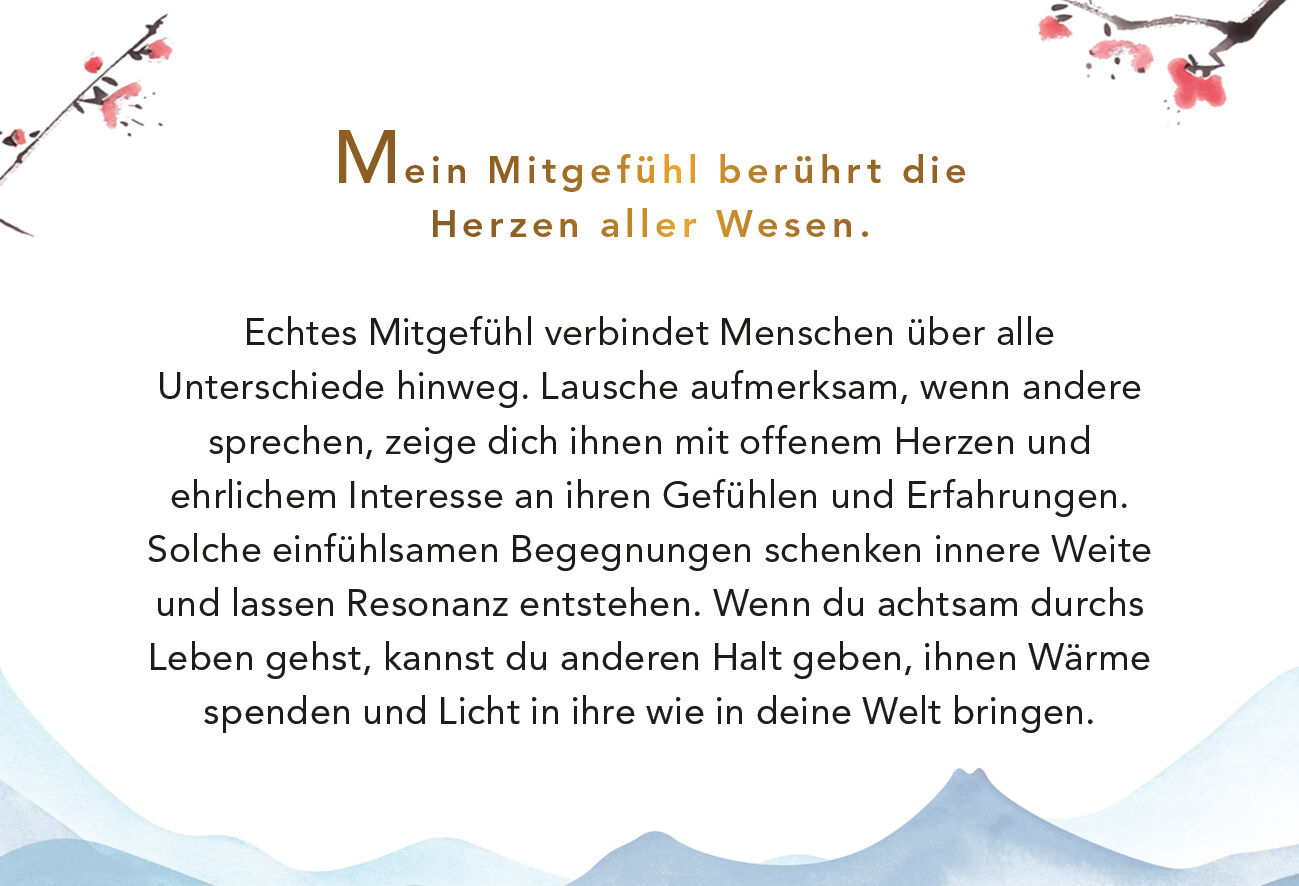 Mein Mitgefühl berührt die
Herzen aller Wesen.

Echtes Mitgefühl verbindet Menschen über alle Unterschiede hinweg. Lausche aufmerksam, wenn andere sprechen, zeige dich ihnen mit offenem Herzen und ehrlichem Interesse an ihren Gefühlen und Erfahrungen. Solche einfühlsamen Begegnungen schenken innere Weite und lassen Resonanz entstehen. Wenn du achtsam durchs Leben gehst, kannst du anderen Halt geben, ihnen Wärme spenden und Licht in ihre wie in deine Welt bringen.